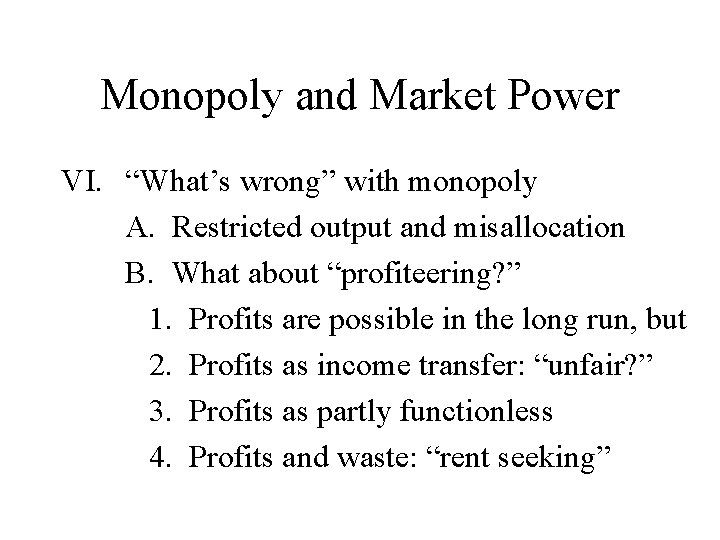 Monopoly and Market Power

VI. “What’s wrong” with monopoly

A. Restricted output and misallocation

B. What about “profiteering?”

1. Profits are possible in the long run, but

2. Profits as income transfer: “unfair?”

3. Profits as partly functionless

4. Profits and waste: “rent seeking”